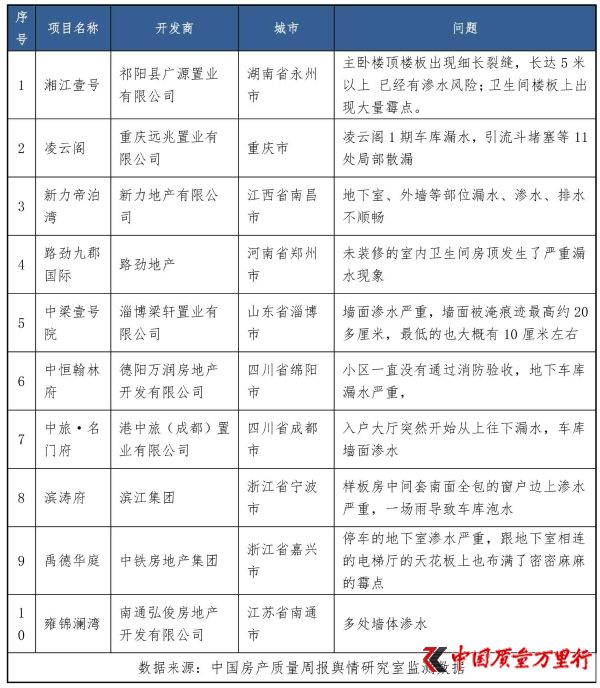 | 序号 | 项目名称 | 开发商 | 城市 | 问题 |
|---|---|---|---|---|
| 1 | 湘江壹号 | 祁阳县广源置业有限公司 | 湖南省永州市 | 主卧楼顶楼板出现细长裂缝，长达 5 米以上 已经有渗水风险；卫生间楼板上出现大量霉点。 |
| 2 | 凌云阁 | 重庆远兆置业有限公司 | 重庆市 | 凌云阁 1 期车库漏水，引流斗堵塞等 11 处局部散漏 |
| 3 | 新力帝泊湾 | 新力地产有限公司 | 江西省南昌市 | 地下室、外墙等部位漏水、渗水、排水不顺畅 |
| 4 | 路劲九郡国际 | 路劲地产 | 河南省郑州市 | 未装修的室内卫生间房顶发生了严重漏水现象 |
| 5 | 中梁壹号院 | 淄博梁轩置业有限公司 | 山东省淄博市 | 墙面渗水严重，墙面被淹痕迹最高约 20 多厘米，最低的也大概有 10 厘米左右 |
| 6 | 中恒翰林府 | 德阳万润房地产开发有限公司 | 四川省绵阳市 | 小区一直没有通过消防验收，地下车库漏水严重， |
| 7 | 中旅·名门府 | 港中旅（成都）置业有限公司 | 四川省成都市 | 入户大厅突然开始从上往下漏水，车库墙面渗水 |
| 8 | 滨涛府 | 滨江集团 | 浙江省宁波市 | 样板房中间套南面全包的窗户边上渗水严重，一场雨导致车库泡水 |
| 9 | 禹德华庭 | 中铁房地产集团 | 浙江省嘉兴市 | 停车的地下室渗水严重，跟地下室相连的电梯厅的天花板上也布满了密密麻麻的霉点 |
| 10 | 雍锦澜湾 | 南通弘俊房地产开发有限公司 | 江苏省南通市 | 多处墙体渗水 |

数据来源：中国房产质量周报舆情研究室监测数据

中国质量万里行